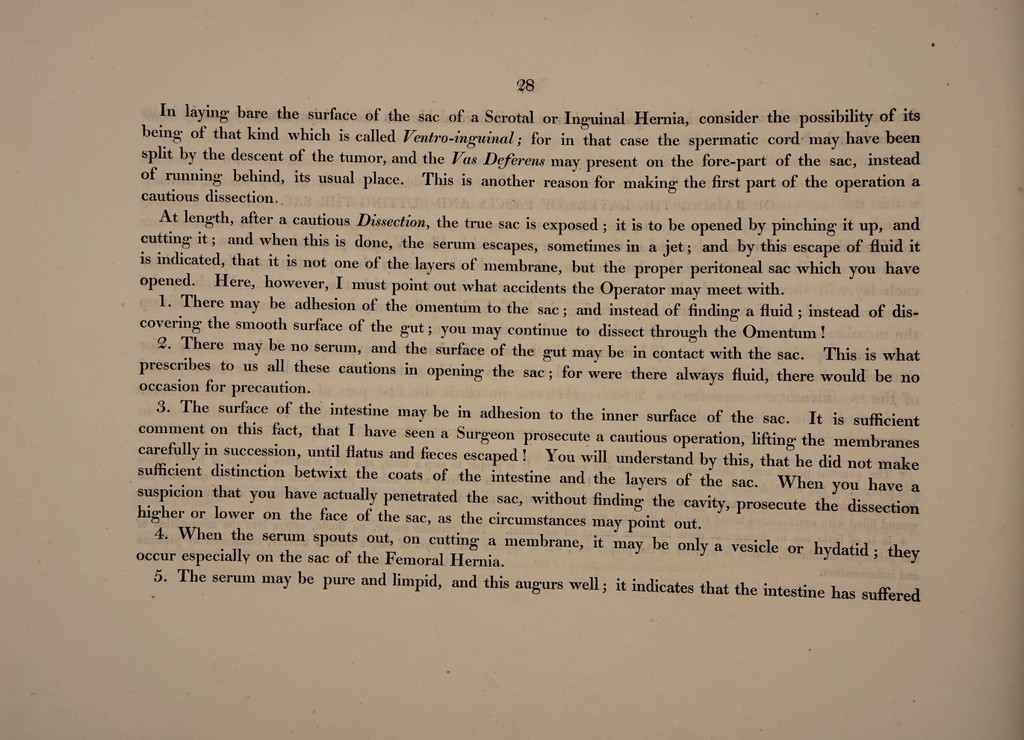 28

In laying bare the surface of the sac of a Scrotal or Inguinal Hernia, consider the possibility of its being of that kind which is called Ventro-inguinal; for in that case the spermatic cord may have been split by the descent of the tumor, and the Vas Deferens may present on the fore-part of the sac, instead of running behind, its usual place. This is another reason for making the first part of the operation a cautious dissection.

At length, after a cautious Dissection, the true sac is exposed; it is to be opened by pinching it up, and cutting it; and when this is done, the serum escapes, sometimes in a jet; and by this escape of fluid it is indicated, that it is not one of the layers of membrane, but the proper peritoneal sac which you have opened. Here, however, I must point out what accidents the Operator may meet with.

1. There may be adhesion of the omentum to the sac; and instead of finding a fluid; instead of discovering the smooth surface of the gut; you may continue to dissect through the Omentum!

2. There may be no serum, and the surface of the gut may be in contact with the sac. This is what prescribes to us all these cautions in opening the sac; for were there always fluid, there would be no occasion for precaution.

3. The surface of the intestine may be in adhesion to the inner surface of the sac. It is sufficient comment on this fact, that I have seen a Surgeon prosecute a cautious operation, lifting the membranes carefully in succession, until flatus and fæces escaped! You will understand by this, that he did not make sufficient distinction betwixt the coats of the intestine and the layers of the sac. When you have a suspicion that you have actually penetrated the sac, without finding the cavity, prosecute the dissection higher or lower on the face of the sac, as the circumstances may point out.

4. When the serum spouts out, on cutting a membrane, it may be only a vesicle or hydatid; they occur especially on the sac of the Femoral Hernia.

5. The serum may be pure and limpid, and this augurs well; it indicates that the intestine has suffered